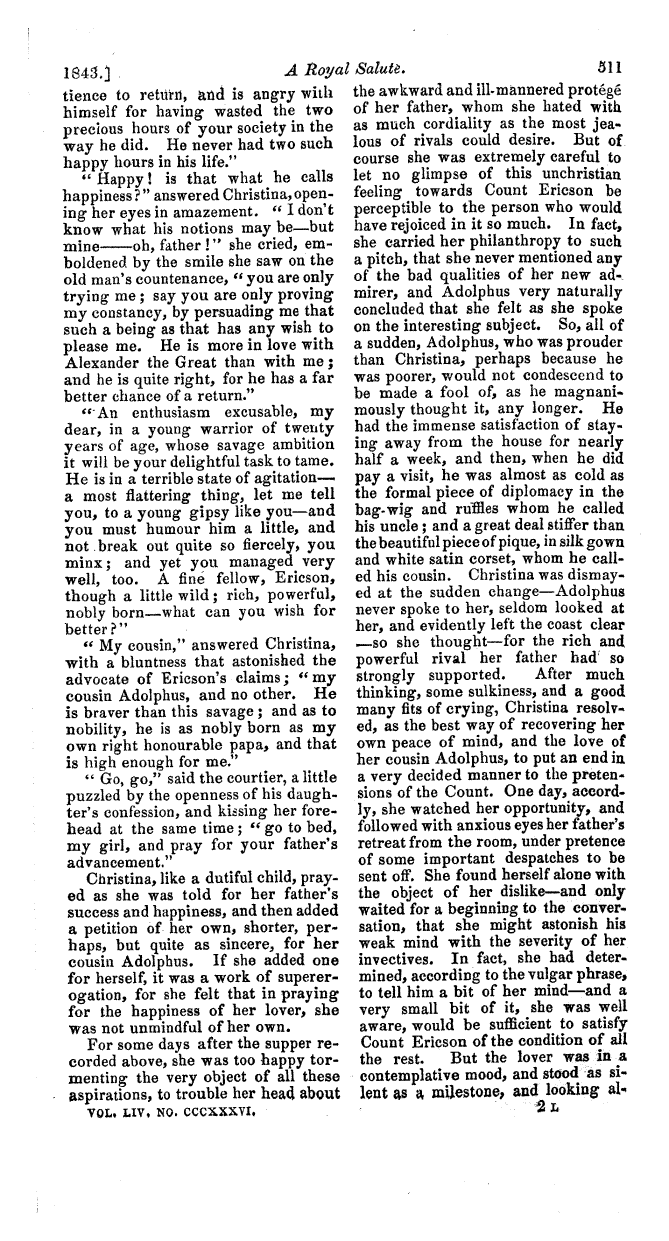 1843.] A Royal Salute. 511

tience to return, and is angry with himself for having wasted the two precious hours of your society in the way he did. He never had two such happy hours in his life."

"Happy! is that what he calls happiness?" answered Christina, opening her eyes in amazement. "I don't know what his notions may be—but mine——oh, father!" she cried, emboldened by the smile she saw on the old man's countenance, "you are only trying me; say you are only proving my constancy, by persuading me that such a being as that has any wish to please me. He is more in love with Alexander the Great than with me; and he is quite right, for he has a far better chance of a return."

"An enthusiasm excusable, my dear, in a young warrior of twenty years of age, whose savage ambition it will be your delightful task to tame. He is in a terrible state of agitation—a most flattering thing, let me tell you, to a young gipsy like you—and you must humour him a little, and not break out quite so fiercely, you minx; and yet you managed very well, too. A fine fellow, Ericson, though a little wild; rich, powerful, nobly born—what can you wish for better?"

"My cousin," answered Christina, with a bluntness that astonished the advocate of Ericson's claims; "my cousin Adolphus, and no other. He is braver than this savage; and as to nobility, he is as nobly born as my own right honourable papa, and that is high enough for me."

"Go, go," said the courtier, a little puzzled by the openness of his daughter's confession, and kissing her forehead at the same time; "go to bed, my girl, and pray for your father's advancement."

Christina, like a dutiful child, prayed as she was told for her father's success and happiness, and then added a petition of her own, shorter, perhaps, but quite as sincere, for her cousin Adolphus. If she added one for herself, it was a work of supererogation, for she felt that in praying for the happiness of her lover, she was not unmindful of her own.

For some days after the supper recorded above, she was too happy tormenting the very object of all these aspirations, to trouble her head about the awkward and ill-mannered protégé of her father, whom she hated with as much cordiality as the most jealous of rivals could desire. But of course she was extremely careful to let no glimpse of this unchristian feeling towards Count Ericson be perceptible to the person who would have rejoiced in it so much. In fact, she carried her philanthropy to such a pitch, that she never mentioned any of the bad qualities of her new admirer, and Adolphus very naturally concluded that she felt as she spoke on the interesting subject. So, all of a sudden, Adolphus, who was prouder than Christina, perhaps because he was poorer, would not condescend to be made a fool of, as he magnanimously thought it, any longer. He had the immense satisfaction of staying away from the house for nearly half a week, and then, when he did pay a visit, he was almost as cold as the formal piece of diplomacy in the bag-wig and ruffles whom he called his uncle; and a great deal stiffer than the beautiful piece of pique, in silk gown and white satin corset, whom he called his cousin. Christina was dismayed at the sudden change—Adolphus never spoke to her, seldom looked at her, and evidently left the coast clear—so she thought—for the rich and powerful rival her father had so strongly supported. After much thinking, some sulkiness, and a good many fits of crying, Christina resolved, as the best way of recovering her own peace of mind, and the love of her cousin Adolphus, to put an end in a very decided manner to the pretensions of the Count. One day, accordly, she watched her opportunity, and followed with anxious eyes her father's retreat from the room, under pretence of some important despatches to be sent off. She found herself alone with the object of her dislike—and only waited for a beginning to the conversation, that she might astonish his weak mind with the severity of her invectives. In fact, she had determined, according to the vulgar phrase, to tell him a bit of her mind—and a very small bit of it, she was well aware, would be sufficient to satisfy Count Ericson of the condition of all the rest. But the lover was in a contemplative mood, and stood as silent as a milestone, and looking al-

VOL. LIV. NO. CCCXXXVI. 2 L